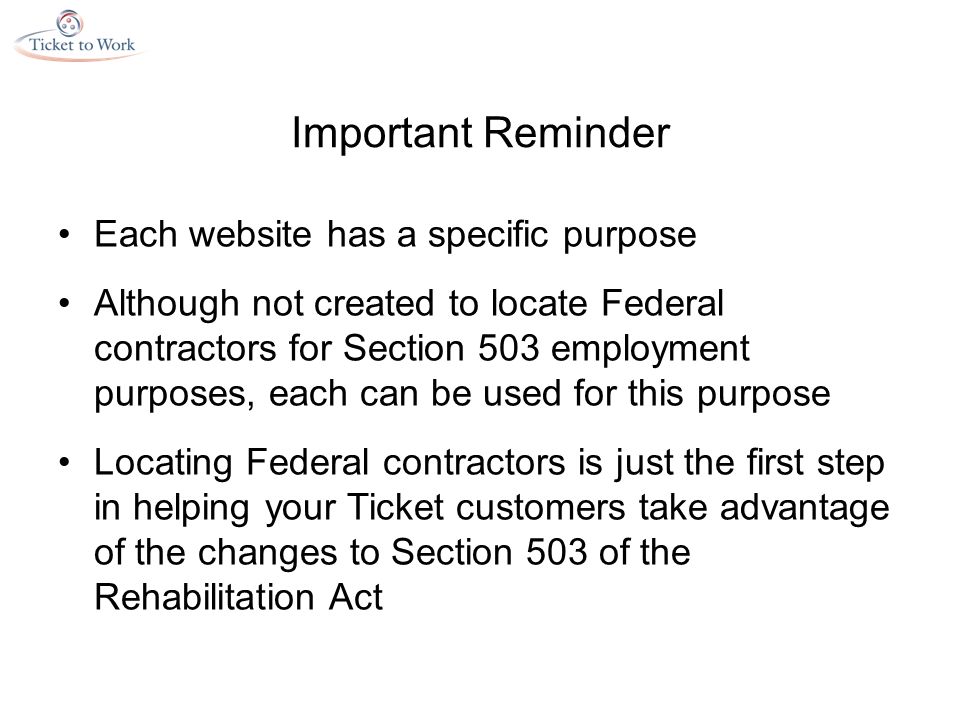 Ticket to Work

Important Reminder

• Each website has a specific purpose

• Although not created to locate Federal contractors for Section 503 employment purposes, each can be used for this purpose

• Locating Federal contractors is just the first step in helping your Ticket customers take advantage of the changes to Section 503 of the Rehabilitation Act